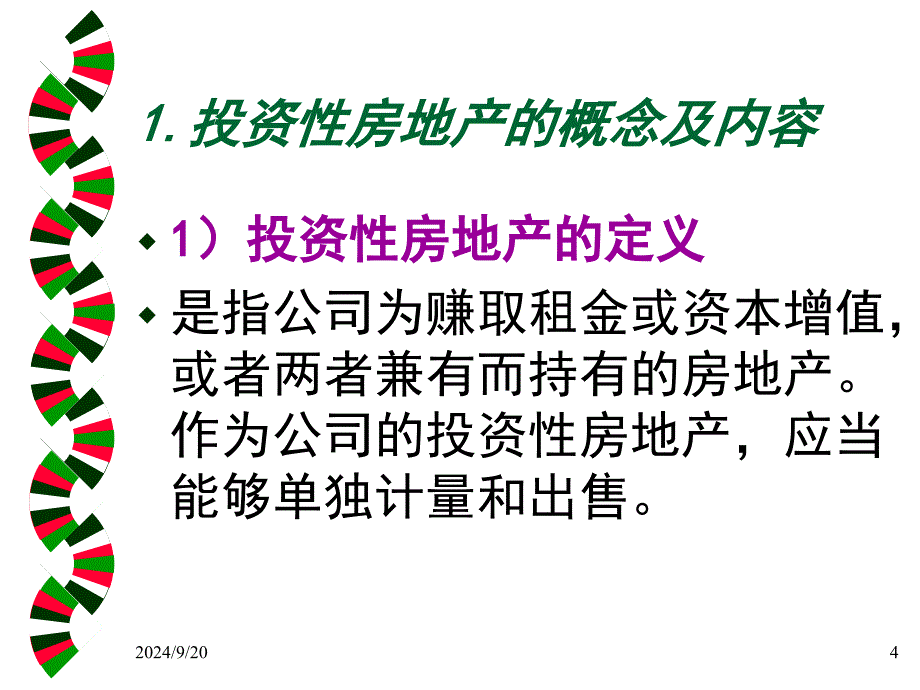 1. 投资性房地产的概念及内容

1）投资性房地产的定义

是指公司为赚取租金或资本增值，或者两者兼有而持有的房地产。作为公司的投资性房地产，应当能够单独计量和出售。

2024/9/20

4